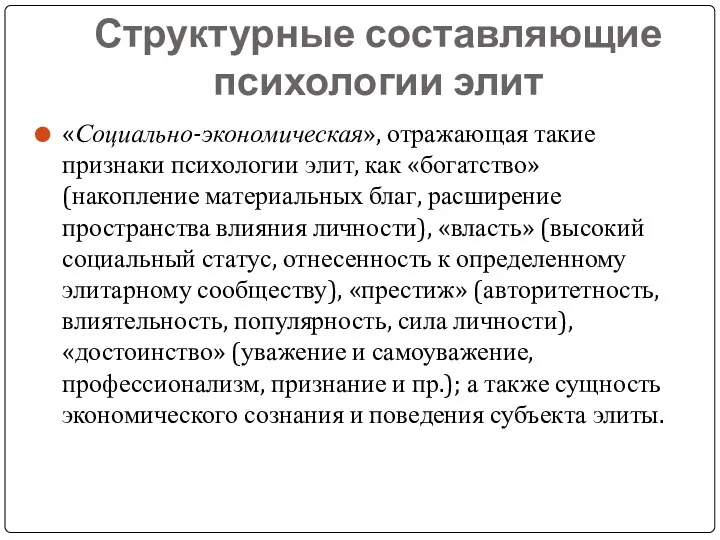 Структурные составляющие психологии элит

«Социально-экономическая», отражающая такие признаки психологии элит, как «богатство» (накопление материальных благ, расширение пространства влияния личности), «власть» (высокий социальный статус, отнесенность к определенному элитарному сообществу), «престиж» (авторитетность, влиятельность, популярность, сила личности), «достоинство» (уважение и самоуважение, профессионализм, признание и пр.); а также сущность экономического сознания и поведения субъекта элиты.